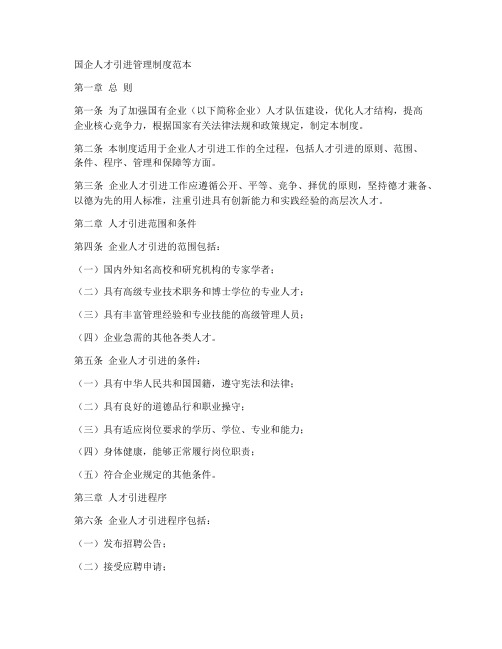 国企人才引进管理制度范本

第一章 总 则

第一条 为了加强国有企业（以下简称企业）人才队伍建设，优化人才结构，提高企业核心竞争力，根据国家有关法律法规和政策规定，制定本制度。

第二条 本制度适用于企业人才引进工作的全过程，包括人才引进的原则、范围、条件、程序、管理和保障等方面。

第三条 企业人才引进工作应遵循公开、平等、竞争、择优的原则，坚持德才兼备、以德为先的用人标准，注重引进具有创新能力和实践经验的高层次人才。

第二章 人才引进范围和条件

第四条 企业人才引进的范围包括：

（一）国内外知名高校和研究机构的专家学者；

（二）具有高级专业技术职务和博士学位的专业人才；

（三）具有丰富管理经验和专业技能的高级管理人员；

（四）企业急需的其他各类人才。

第五条 企业人才引进的条件：

（一）具有中华人民共和国国籍，遵守宪法和法律；

（二）具有良好的道德品行和职业操守；

（三）具有适应岗位要求的学历、学位、专业和能力；

（四）身体健康，能够正常履行岗位职责；

（五）符合企业规定的其他条件。

第三章 人才引进程序

第六条 企业人才引进程序包括：

（一）发布招聘公告；

（二）接受应聘申请；